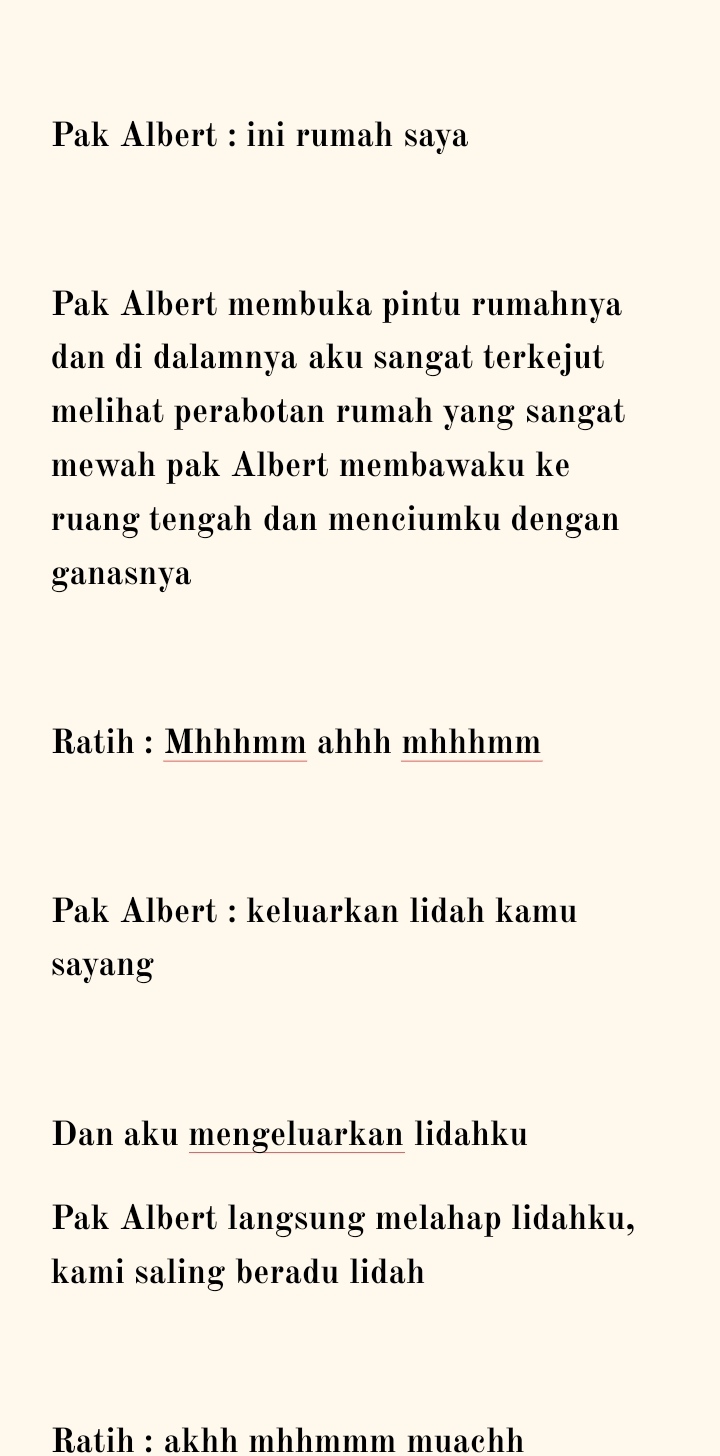 Pak Albert : ini rumah saya

Pak Albert membuka pintu rumahnya dan di dalamnya aku sangat terkejut melihat perabotan rumah yang sangat mewah pak Albert membawaku ke ruang tengah dan menciumku dengan ganasnya

Ratih : Mhhhmm ahhh mhhhmm

Pak Albert : keluarkan lidah kamu sayang

Dan aku mengeluarkan lidahku

Pak Albert langsung melahap lidahku, kami saling beradu lidah

Ratih : akhh mhhmmm muachh